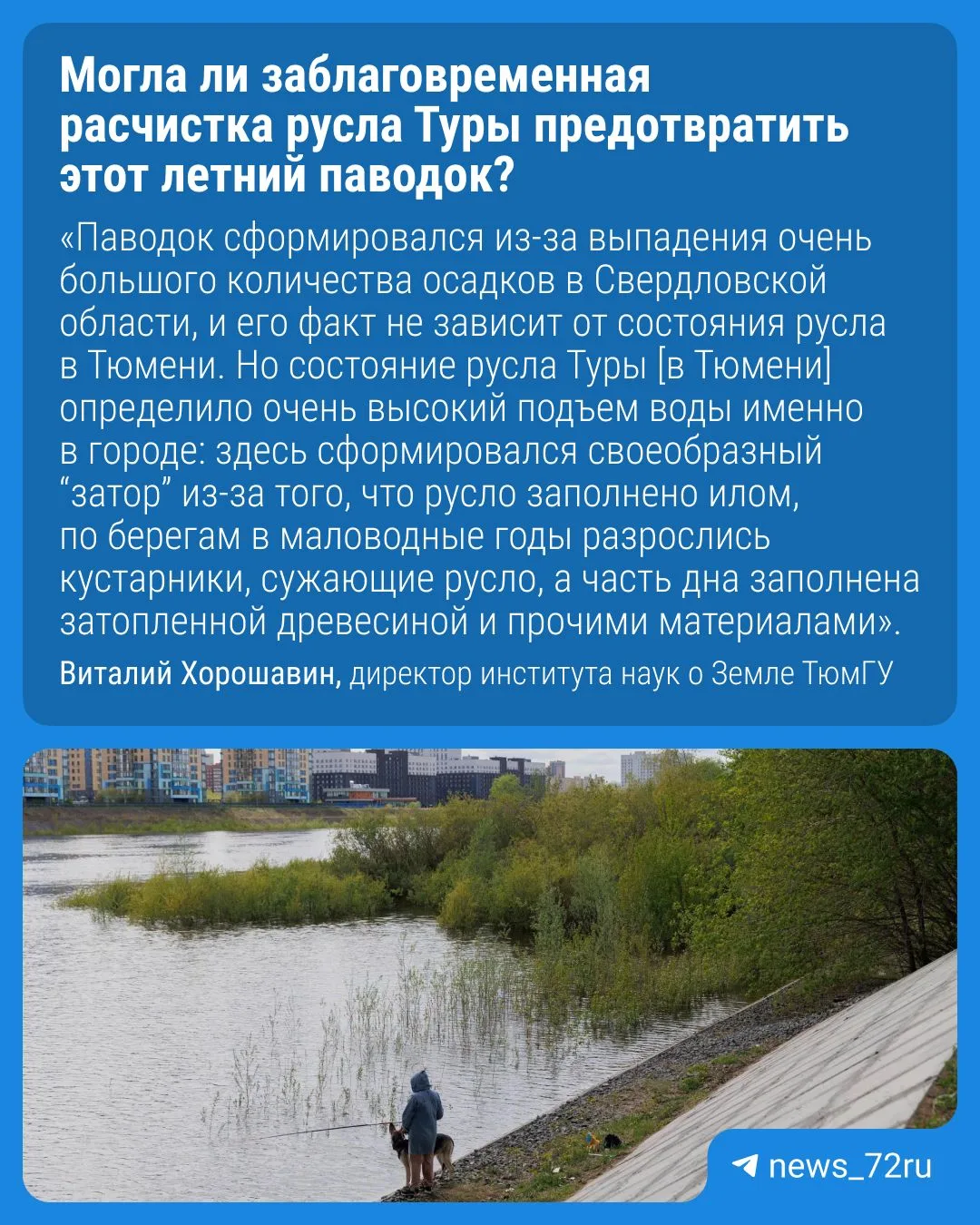 Могла ли заблаговременная расчистка русла Туры предотвратить этот летний паводок?

«Паводок сформировался из-за выпадения очень большого количества осадков в Свердловской области, и его факт не зависит от состояния русла в Тюмени. Но состояние русла Туры [в Тюмени] определило очень высокий подъем воды именно в городе: здесь сформировался своеобразный "затор" из-за того, что русло заполнено илом, по берегам в маловодные годы разрослись кустарники, сужающие русло, а часть дна заполнена затопленной древесиной и прочими материалами».

Виталий Хорошавин, директор института наук о Земле ТюмГУ

news_72ru